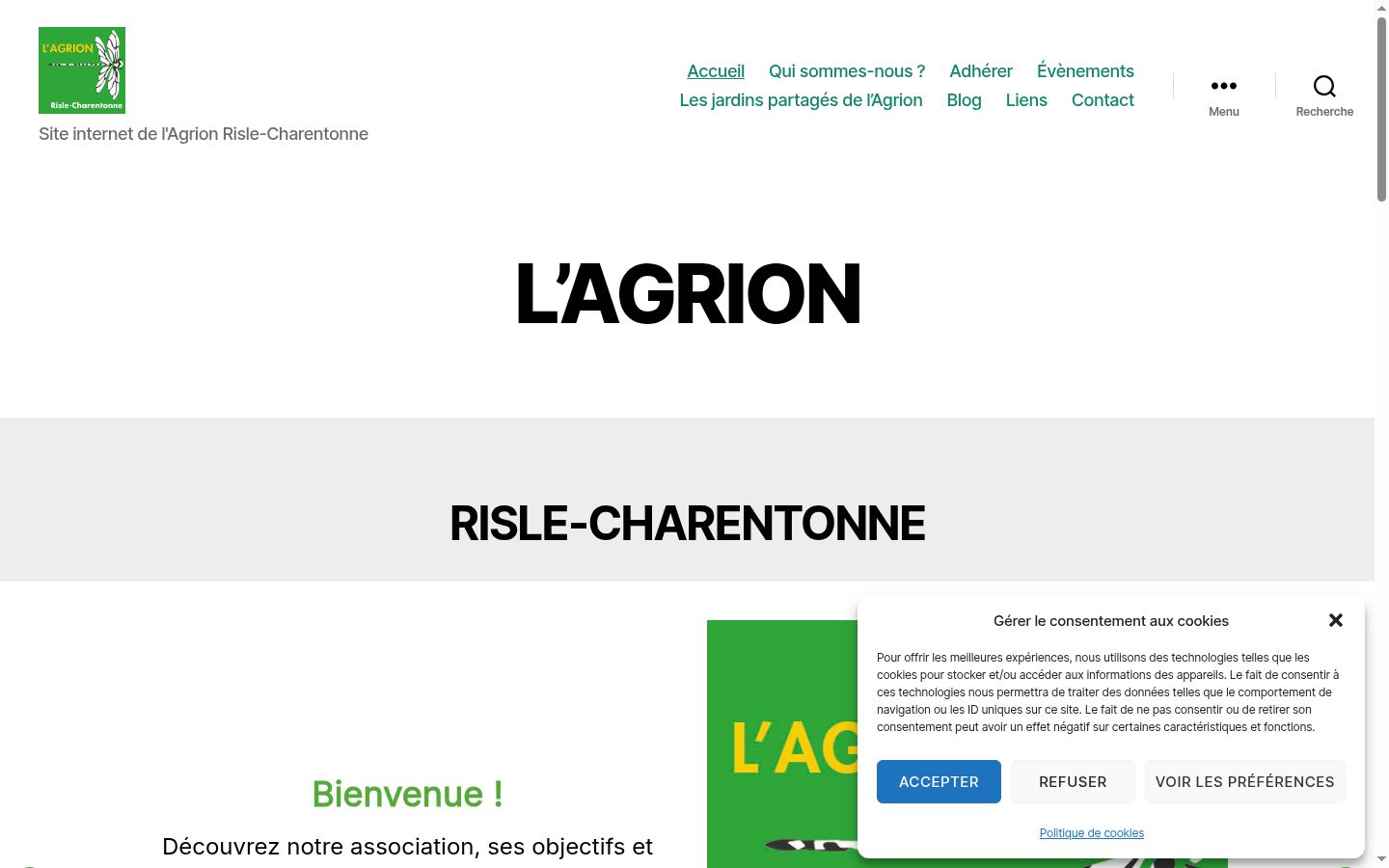 L'AGRION
Risle-Charentonne

Site internet de l'Agrion Risle-Charentonne

Accueil Qui sommes-nous ? Adhérer Évènements
Les jardins partagés de l'Agrion Blog Liens Contact

Menu

Recherche

L'AGRION

RISLE-CHARENTONNE

Bienvenue !

Découvrez notre association, ses objectifs et

L'AG

Gérer le consentement aux cookies

Pour offrir les meilleures expériences, nous utilisons des technologies telles que les cookies pour stocker et/ou accéder aux informations des appareils. Le fait de consentir à ces technologies nous permettra de traiter des données telles que le comportement de navigation ou les ID uniques sur ce site. Le fait de ne pas consentir ou de retirer son consentement peut avoir un effet négatif sur certaines caractéristiques et fonctions.

ACCEPTER REFUSER VOIR LES PRÉFÉRENCES

Politique de cookies